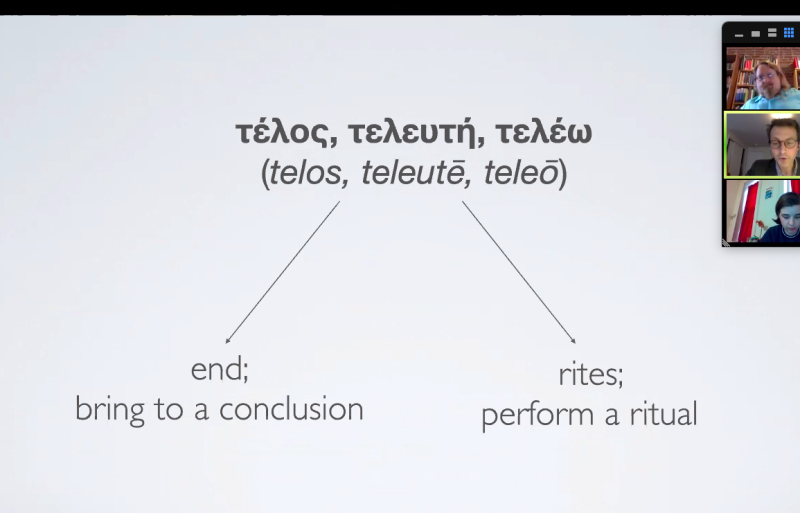 τέλος, τελευτή, τελέω
(telos, teleutē, teleō)

end;
bring to a conclusion

rites;
perform a ritual